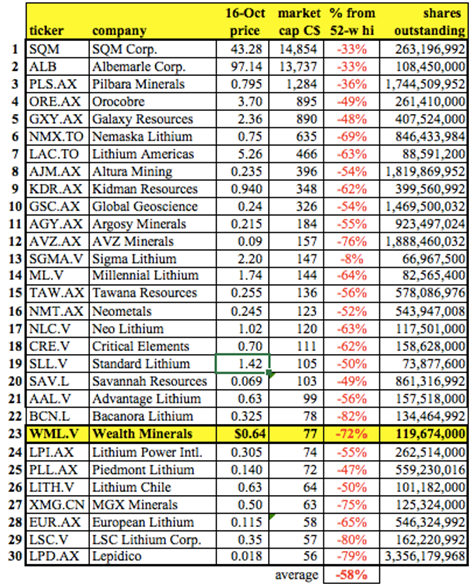 | | ticker | company | 16-Oct price | market cap C$ | % from 52-w hi | shares outstanding |
|---|---|---|---|---|---|---|
| 1 | SQM | SQM Corp. | 43.28 | 14,854 | -33% | 263,196,992 |
| 2 | ALB | Albemarle Corp. | 97.14 | 13,737 | -33% | 108,450,000 |
| 3 | PLS.AX | Pilbara Minerals | 0.795 | 1,284 | -36% | 1,744,509,952 |
| 4 | ORE.AX | Orocobre | 3.70 | 895 | -49% | 261,410,000 |
| 5 | GXY.AX | Galaxy Resources | 2.36 | 890 | -48% | 407,524,000 |
| 6 | NMX.TO | Nemaska Lithium | 0.75 | 635 | -69% | 846,433,984 |
| 7 | LAC.TO | Lithium Americas | 5.26 | 466 | -63% | 88,591,200 |
| 8 | AJM.AX | Altura Mining | 0.235 | 396 | -54% | 1,819,869,952 |
| 9 | KDR.AX | Kidman Resources | 0.940 | 348 | -62% | 399,560,992 |
| 10 | GSC.AX | Global Geoscience | 0.24 | 326 | -54% | 1,469,500,032 |
| 11 | AGY.AX | Argosy Minerals | 0.215 | 184 | -55% | 923,497,024 |
| 12 | AVZ.AX | AVZ Minerals | 0.09 | 157 | -76% | 1,888,460,032 |
| 13 | SGMA.V | Sigma Lithium | 2.20 | 147 | -8% | 66,967,500 |
| 14 | ML.V | Millennial Lithium | 1.74 | 144 | -64% | 82,565,400 |
| 15 | TAW.AX | Tawana Resources | 0.255 | 136 | -56% | 578,086,976 |
| 16 | NMT.AX | Neometals | 0.245 | 123 | -52% | 543,947,008 |
| 17 | NLC.V | Neo Lithium | 1.02 | 120 | -63% | 117,501,000 |
| 18 | CRE.V | Critical Elements | 0.70 | 111 | -62% | 158,628,000 |
| 19 | SLL.V | Standard Lithium | 1.42 | 105 | -50% | 73,877,600 |
| 20 | SAV.L | Savannah Resources | 0.069 | 103 | -49% | 861,316,992 |
| 21 | AAL.V | Advantage Lithium | 0.63 | 99 | -56% | 157,518,000 |
| 22 | BCN.L | Bacanora Lithium | 0.325 | 78 | -82% | 134,464,992 |
| 23 | WML.V | Wealth Minerals | $0.64 | 77 | -72% | 119,674,000 |
| 24 | LPI.AX | Lithium Power Intl. | 0.305 | 74 | -55% | 262,514,000 |
| 25 | PLL.AX | Piedmont Lithium | 0.140 | 72 | -47% | 559,230,016 |
| 26 | LITH.V | Lithium Chile | 0.63 | 64 | -50% | 101,182,000 |
| 27 | XMG.CN | MGX Minerals | 0.50 | 63 | -75% | 125,324,000 |
| 28 | EUR.AX | European Lithium | 0.115 | 58 | -65% | 546,324,992 |
| 29 | LSC.V | LSC Lithium Corp. | 0.35 | 57 | -80% | 162,220,992 |
| 30 | LPD.AX | Lepidico | 0.018 | 56 | -79% | 3,356,179,968 |
| | | | | average | -58% | |